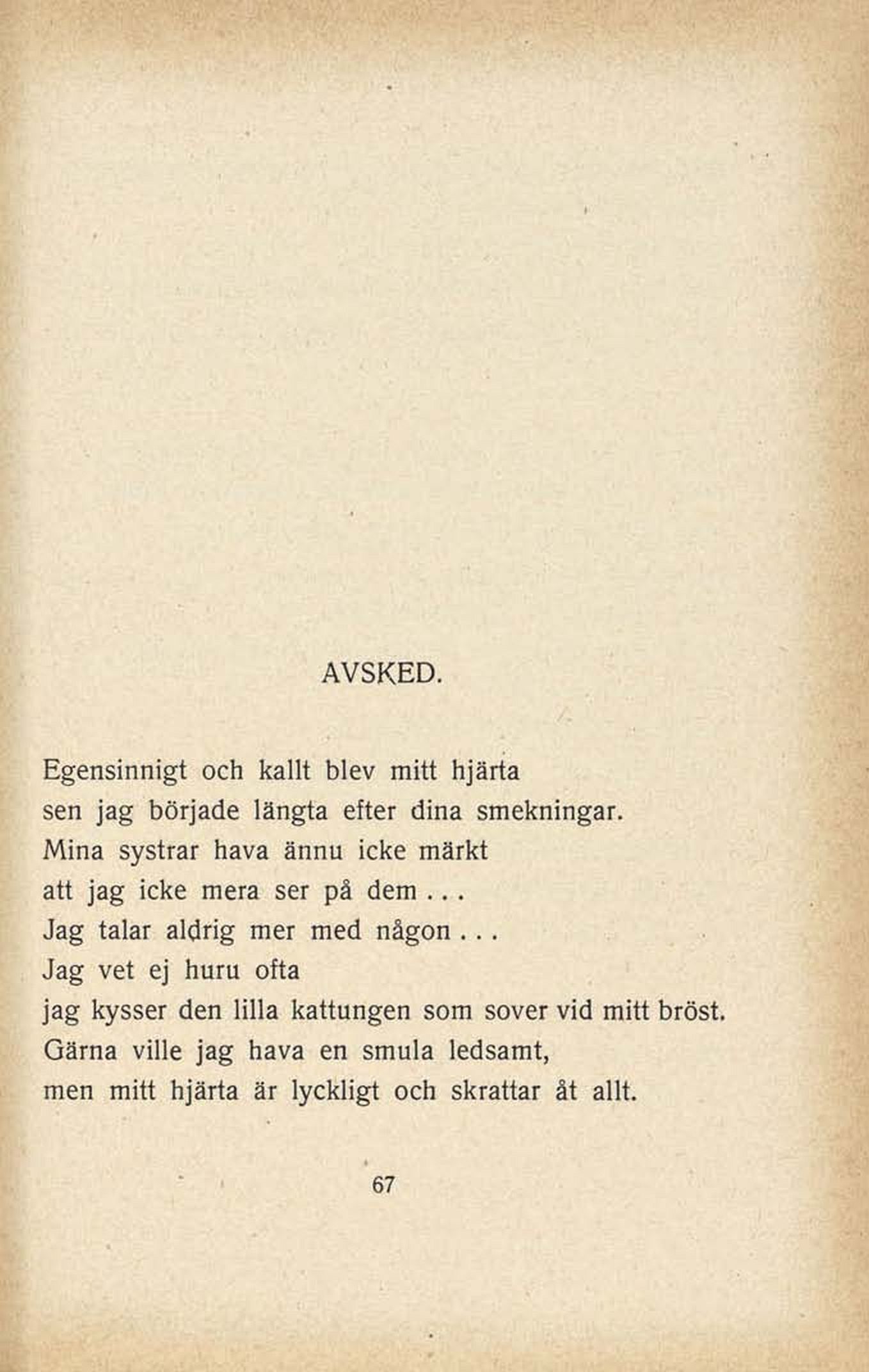 AVSKED.

Egensinnigt och kallt blev mitt hjärta
sen jag började längta efter dina smekningar.
Mina systrar hava ännu icke märkt
att jag icke mera ser på dem . . .
Jag talar aldrig mer med någon . . .
Jag vet ej huru ofta
jag kysser den lilla kattungen som sover vid mitt bröst.
Gärna ville jag hava en smula ledsamt,
men mitt hjärta är lyckligt och skrattar åt allt.

67